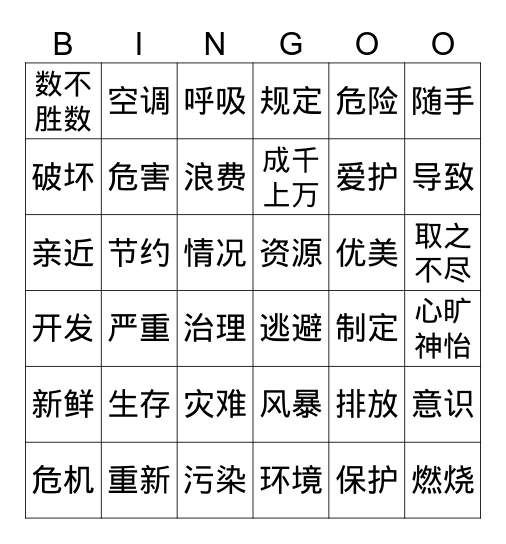 | B | I | N | G | O | O |
|---|---|---|---|---|---|
| 数不胜数 | 空调 | 呼吸 | 规定 | 危险 | 随手 |
| 破坏 | 危害 | 浪费 | 成千上万 | 爱护 | 导致 |
| 亲近 | 节约 | 情况 | 资源 | 优美 | 取之不尽 |
| 开发 | 严重 | 治理 | 逃避 | 制定 | 心旷神怡 |
| 新鲜 | 生存 | 灾难 | 风暴 | 排放 | 意识 |
| 危机 | 重新 | 污染 | 环境 | 保护 | 燃烧 |